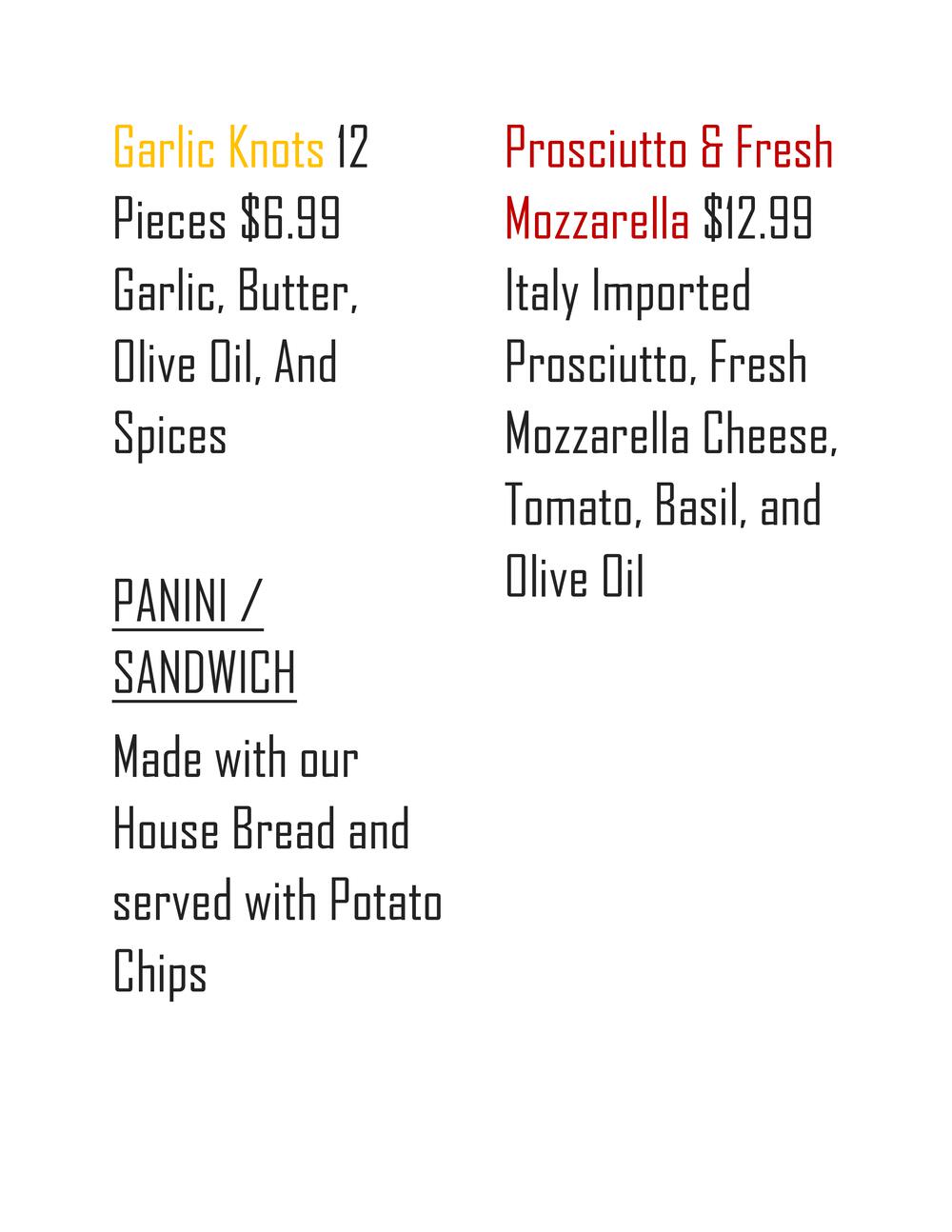 Garlic Knots 12 Pieces $6.99 Garlic, Butter, Olive Oil, And Spices

PANINI / SANDWICH

Made with our House Bread and served with Potato Chips

Prosciutto & Fresh Mozzarella $12.99 Italy Imported Prosciutto, Fresh Mozzarella Cheese, Tomato, Basil, and Olive Oil